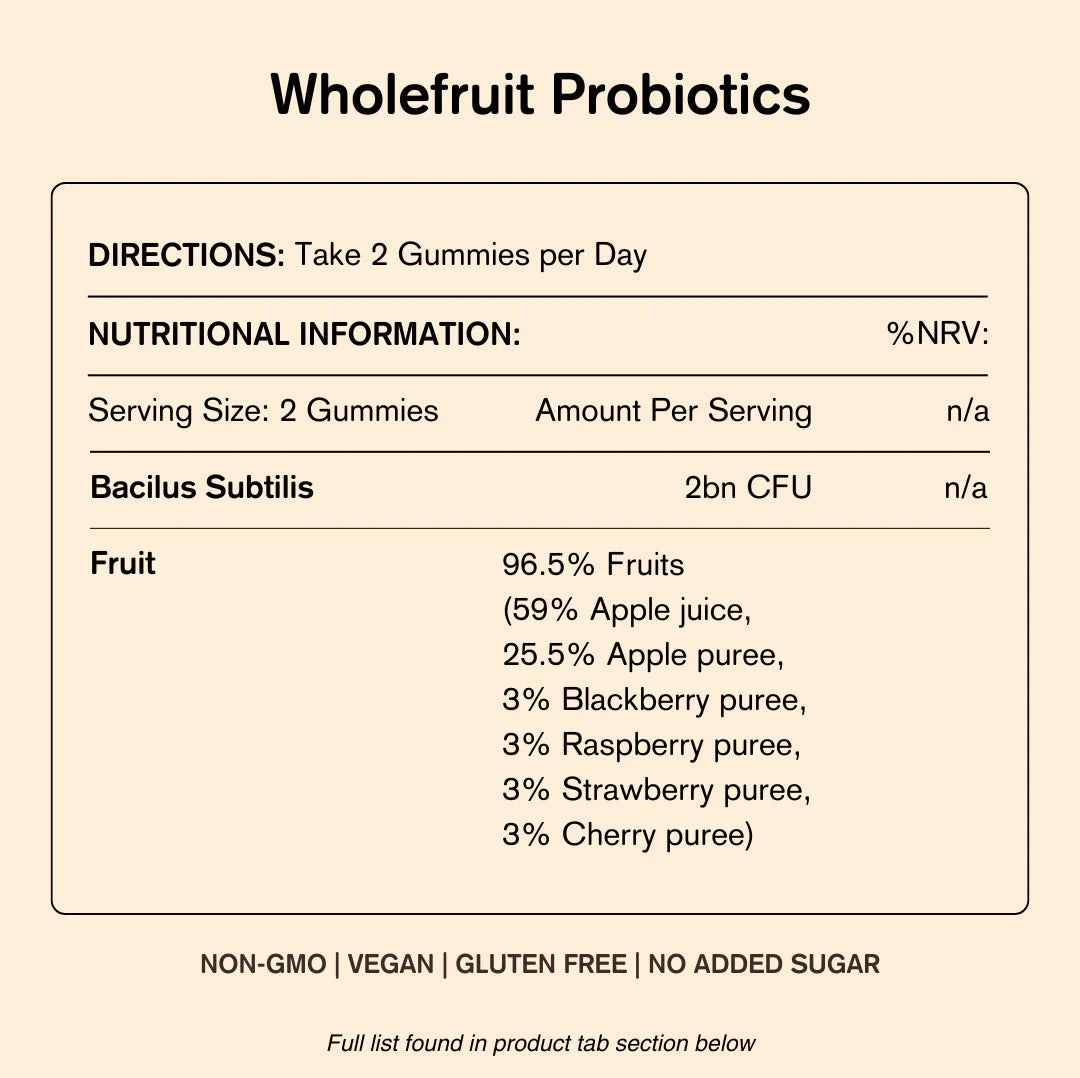 Wholefruit Probiotics

DIRECTIONS: Take 2 Gummies per Day

| NUTRITIONAL INFORMATION: | | %NRV: |
|---|---|---|
| Serving Size: 2 Gummies | Amount Per Serving | n/a |
| Bacilus Subtilis | 2bn CFU | n/a |
| Fruit | 96.5% Fruits (59% Apple juice, 25.5% Apple puree, 3% Blackberry puree, 3% Raspberry puree, 3% Strawberry puree, 3% Cherry puree) | |

NON-GMO | VEGAN | GLUTEN FREE | NO ADDED SUGAR

Full list found in product tab section below